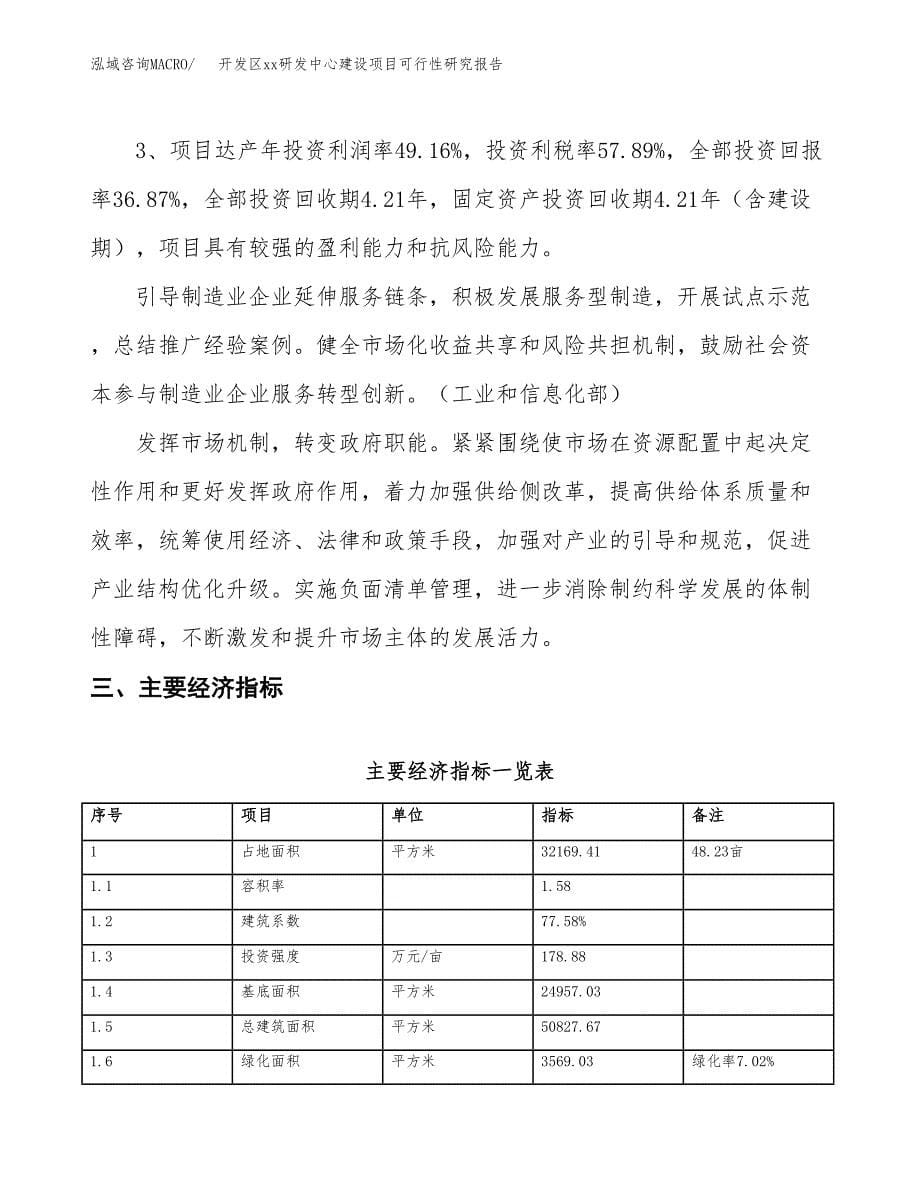 泓域咨询MACRO/　　开发区xx研发中心建设项目可行性研究报告

3、项目达产年投资利润率49.16%，投资利税率57.89%，全部投资回报率36.87%，全部投资回收期4.21年，固定资产投资回收期4.21年（含建设期），项目具有较强的盈利能力和抗风险能力。

引导制造业企业延伸服务链条，积极发展服务型制造，开展试点示范，总结推广经验案例。健全市场化收益共享和风险共担机制，鼓励社会资本参与制造业企业服务转型创新。（工业和信息化部）

发挥市场机制，转变政府职能。紧紧围绕使市场在资源配置中起决定性作用和更好发挥政府作用，着力加强供给侧改革，提高供给体系质量和效率，统筹使用经济、法律和政策手段，加强对产业的引导和规范，促进产业结构优化升级。实施负面清单管理，进一步消除制约科学发展的体制性障碍，不断激发和提升市场主体的发展活力。

三、主要经济指标

主要经济指标一览表

| 序号 | 项目 | 单位 | 指标 | 备注 |
|---|---|---|---|---|
| 1 | 占地面积 | 平方米 | 32169.41 | 48.23亩 |
| 1.1 | 容积率 |  | 1.58 |  |
| 1.2 | 建筑系数 |  | 77.58% |  |
| 1.3 | 投资强度 | 万元/亩 | 178.88 |  |
| 1.4 | 基底面积 | 平方米 | 24957.03 |  |
| 1.5 | 总建筑面积 | 平方米 | 50827.67 |  |
| 1.6 | 绿化面积 | 平方米 | 3569.03 | 绿化率7.02% |